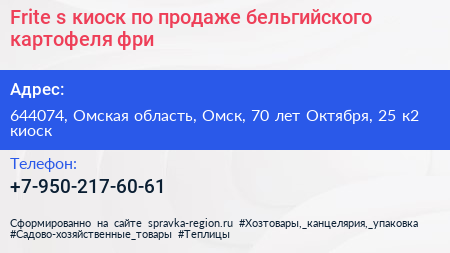 Frite s киоск по продаже бельгийского картофеля фри

Адрес:

644074, Омская область, Омск, 70 лет Октября, 25 к2 киоск

Телефон:

+7-950-217-60-61

Сформированно на сайте spravka-region.ru #Хозтовары,_канцелярия,_упаковка #Садово-хозяйственные_товары #Теплицы